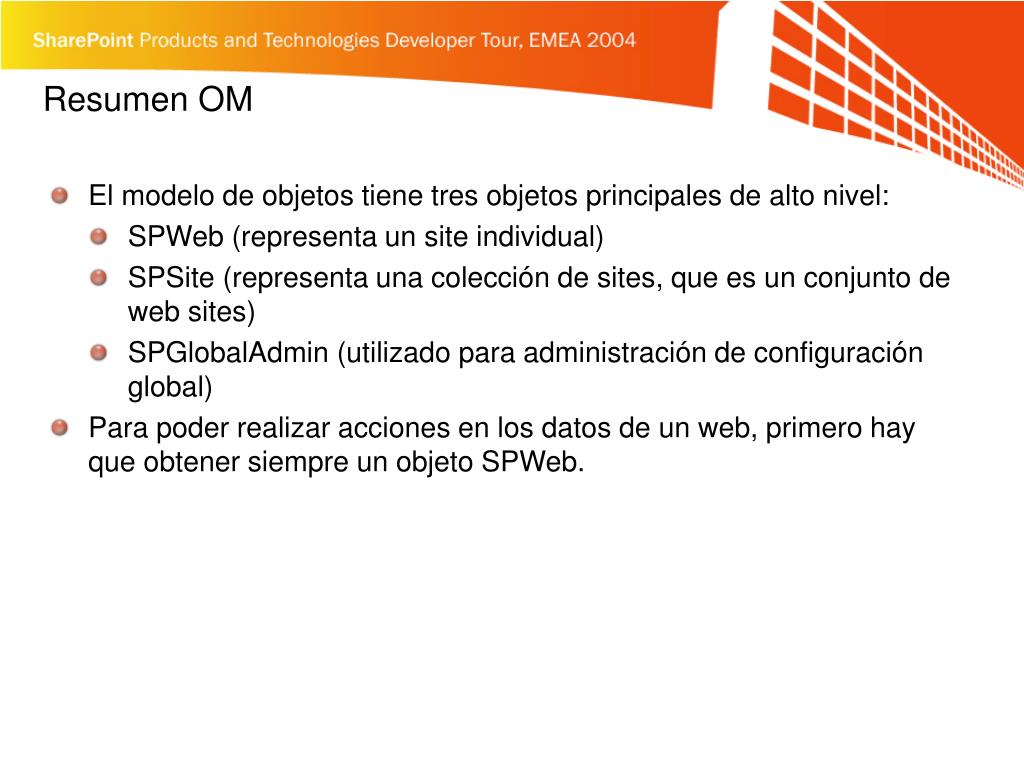 SharePoint Products and Technologies Developer Tour, EMEA 2004

Resumen OM

El modelo de objetos tiene tres objetos principales de alto nivel:
SPWeb (representa un site individual)
SPSite (representa una colección de sites, que es un conjunto de web sites)
SPGlobalAdmin (utilizado para administración de configuración global)
Para poder realizar acciones en los datos de un web, primero hay que obtener siempre un objeto SPWeb.